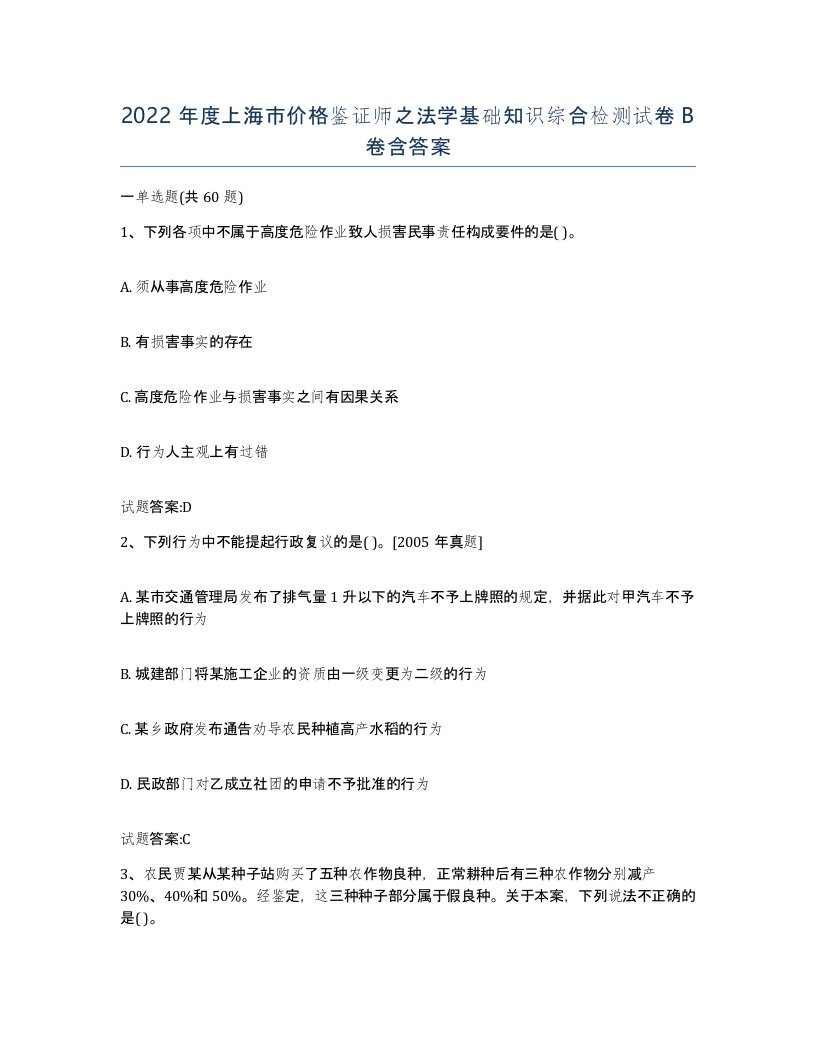 2022 年度上海市价格鉴证师之法学基础知识综合检测试卷 B 卷含答案

一单选题(共 60 题)

1、下列各项中不属于高度危险作业致人损害民事责任构成要件的是( )。

A. 须从事高度危险作业

B. 有损害事实的存在

C. 高度危险作业与损害事实之间有因果关系

D. 行为人主观上有过错

试题答案:D

2、下列行为中不能提起行政复议的是( )。[2005 年真题]

A. 某市交通管理局发布了排气量 1 升以下的汽车不予上牌照的规定，并据此对甲汽车不予上牌照的行为

B. 城建部门将某施工企业的资质由一级变更为二级的行为

C. 某乡政府发布通告劝导农民种植高产水稻的行为

D. 民政部门对乙成立社团的申请不予批准的行为

试题答案:C

3、农民贾某从某种子站购买了五种农作物良种，正常耕种后有三种农作物分别减产 30%、40%和 50%。经鉴定，这三种种子部分属于假良种。关于本案，下列说法不正确的是( )。